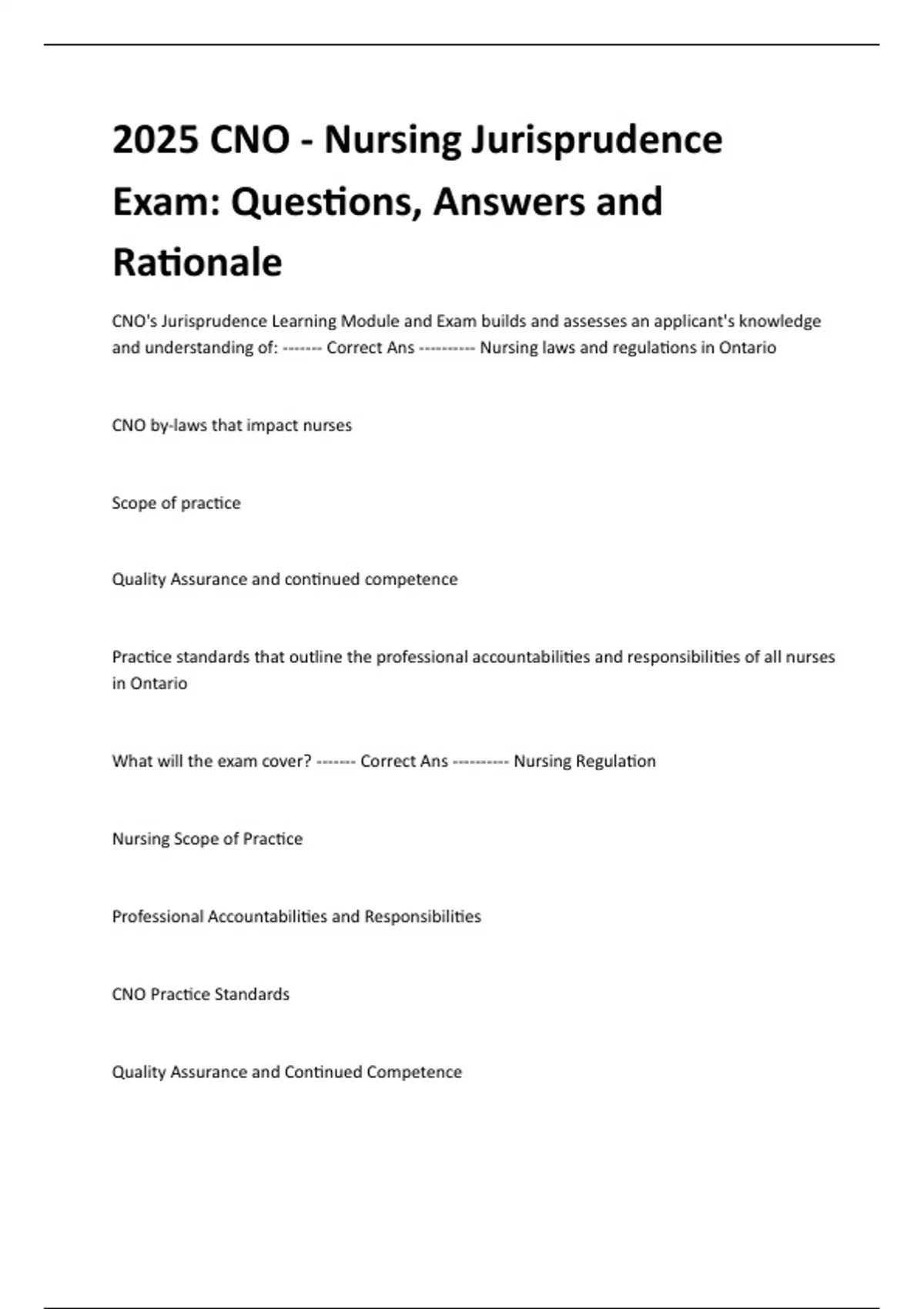 2025 CNO - Nursing Jurisprudence Exam: Questions, Answers and Rationale

CNO's Jurisprudence Learning Module and Exam builds and assesses an applicant's knowledge and understanding of: ------- Correct Ans ---------- Nursing laws and regulations in Ontario

CNO by-laws that impact nurses

Scope of practice

Quality Assurance and continued competence

Practice standards that outline the professional accountabilities and responsibilities of all nurses in Ontario

What will the exam cover? ------- Correct Ans ---------- Nursing Regulation

Nursing Scope of Practice

Professional Accountabilities and Responsibilities

CNO Practice Standards

Quality Assurance and Continued Competence